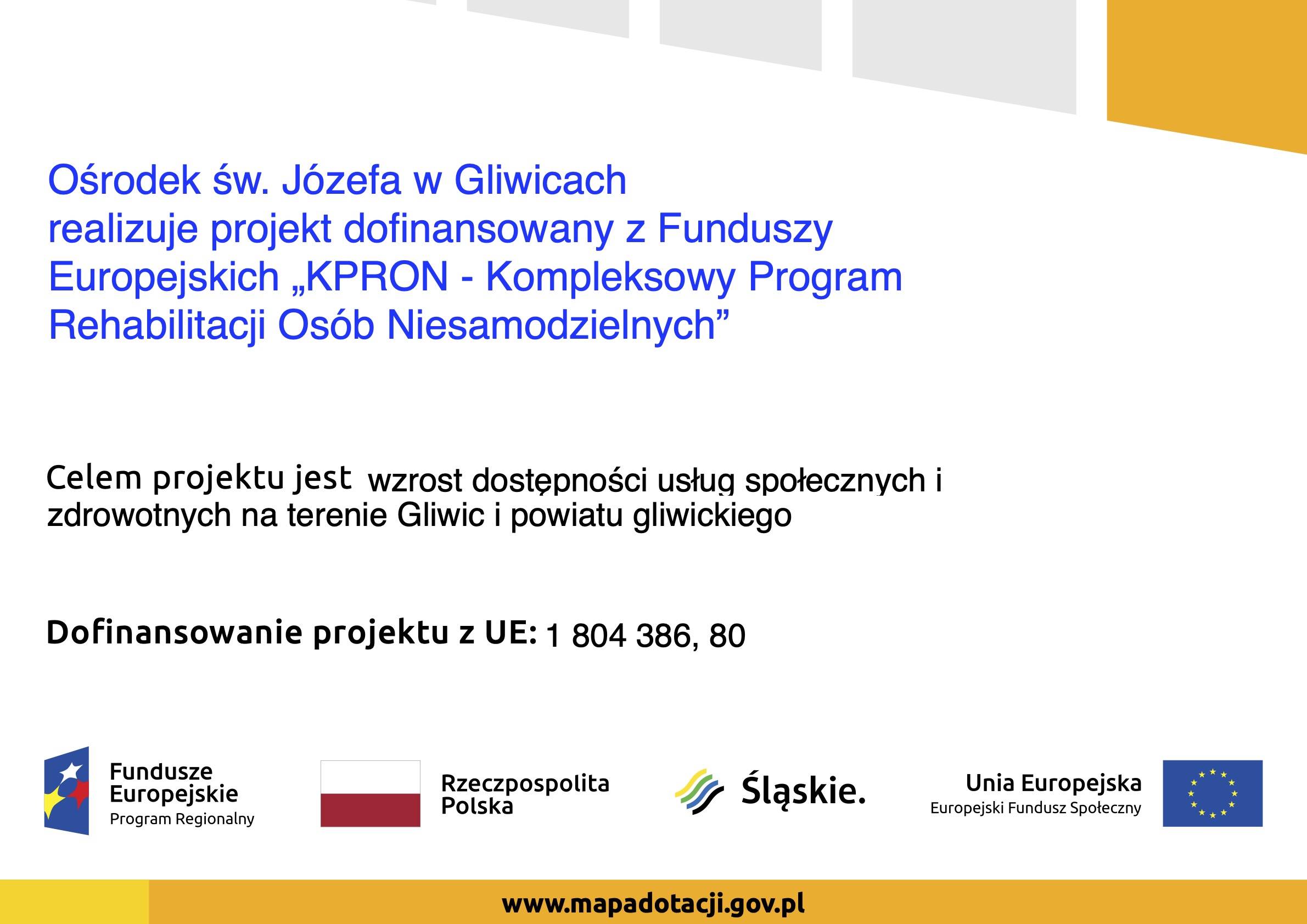 Ośrodek św. Józefa w Gliwicach realizuje projekt dofinansowany z Funduszy Europejskich „KPRON - Kompleksowy Program Rehabilitacji Osób Niesamodzielnych”

Celem projektu jest wzrost dostępności usług społecznych i zdrowotnych na terenie Gliwic i powiatu gliwickiego

Dofinansowanie projektu z UE: 1 804 386, 80

Fundusze Europejskie
Program Regionalny

Rzeczpospolita Polska

Śląskie.

Unia Europejska
Europejski Fundusz Społeczny

www.mapadotacji.gov.pl